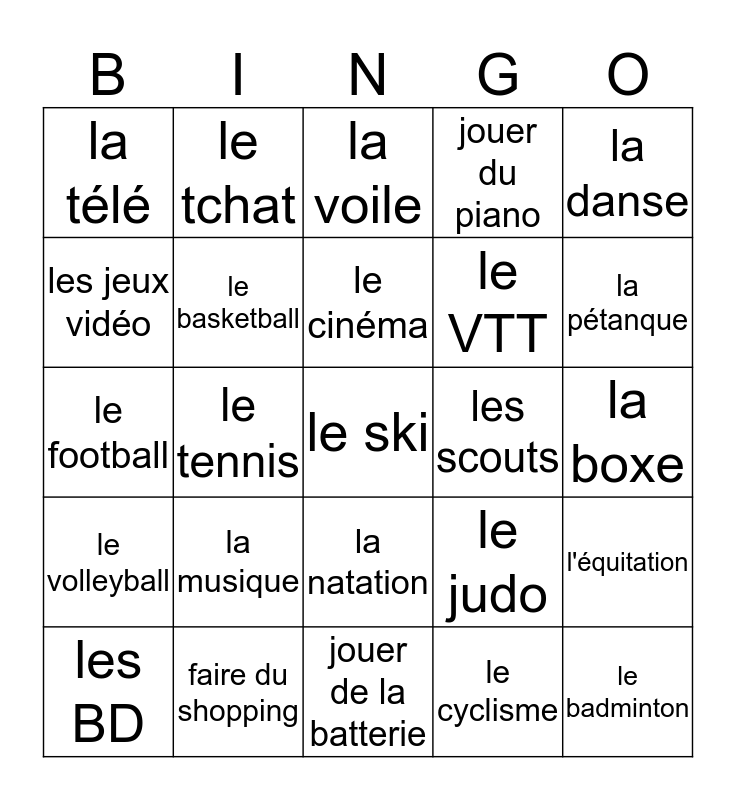 | B | I | N | G | O |
|---|---|---|---|---|
| la télé | le tchat | la voile | jouer du piano | la danse |
| les jeux vidéo | le basketball | le cinéma | le VTT | la pétanque |
| le football | le tennis | le ski | les scouts | la boxe |
| le volleyball | la musique | la natation | le judo | l'équitation |
| les BD | faire du shopping | jouer de la batterie | le cyclisme | le badminton |